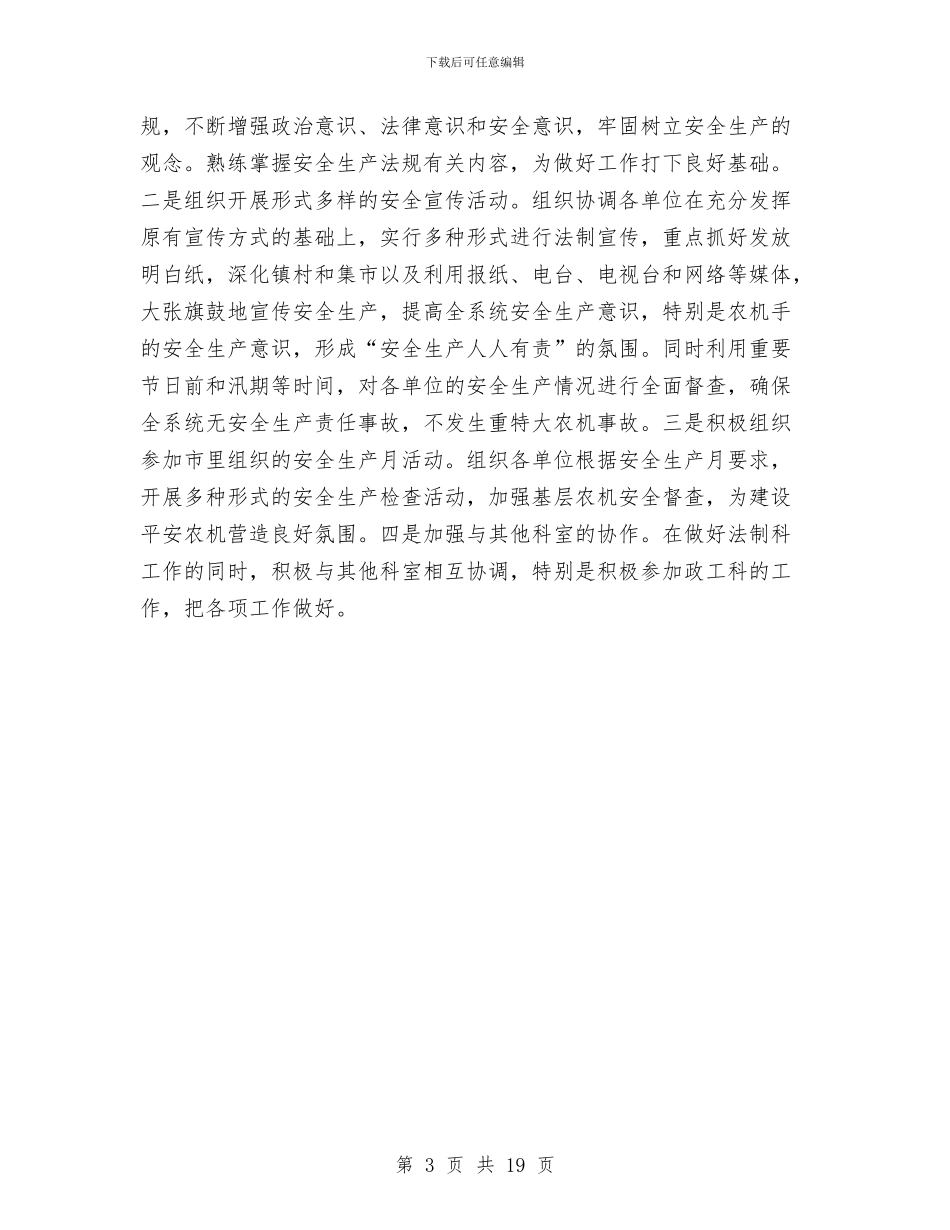 下载后可任意编辑

规，不断增强政治意识、法律意识和安全意识，牢固树立安全生产的观念。熟练掌握安全生产法规有关内容，为做好工作打下良好基础。二是组织开展形式多样的安全宣传活动。组织协调各单位在充分发挥原有宣传方式的基础上，实行多种形式进行法制宣传，重点抓好发放明白纸，深化镇村和集市以及利用报纸、电台、电视台和网络等媒体，大张旗鼓地宣传安全生产，提高全系统安全生产意识，特别是农机手的安全生产意识，形成“安全生产人人有责”的氛围。同时利用重要节日前和汛期等时间，对各单位的安全生产情况进行全面督查，确保全系统无安全生产责任事故，不发生重特大农机事故。三是积极组织参加市里组织的安全生产月活动。组织各单位根据安全生产月要求，开展多种形式的安全生产检查活动，加强基层农机安全督查，为建设平安农机营造良好氛围。四是加强与其他科室的协作。在做好法制科工作的同时，积极与其他科室相互协调，特别是积极参加政工科的工作，把各项工作做好。

第 3 页 共 19 页